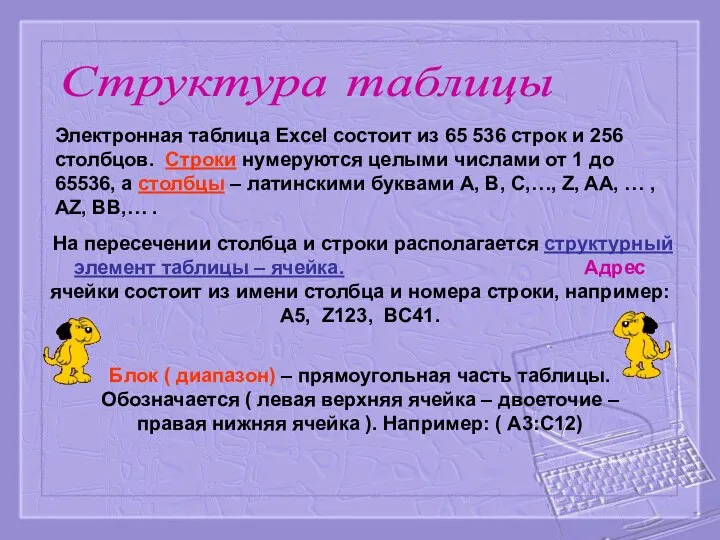 Структура таблицы

Электронная таблица Excel состоит из 65 536 строк и 256 столбцов. Строки нумеруются целыми числами от 1 до 65536, а столбцы – латинскими буквами A, B, C,…, Z, AA, … , AZ, BB,… .

На пересечении столбца и строки располагается структурный элемент таблицы – ячейка. Адрес ячейки состоит из имени столбца и номера строки, например: A5, Z123, BC41.

Блок ( диапазон) – прямоугольная часть таблицы. Обозначается ( левая верхняя ячейка – двоеточие – правая нижняя ячейка ). Например: ( A3:C12)